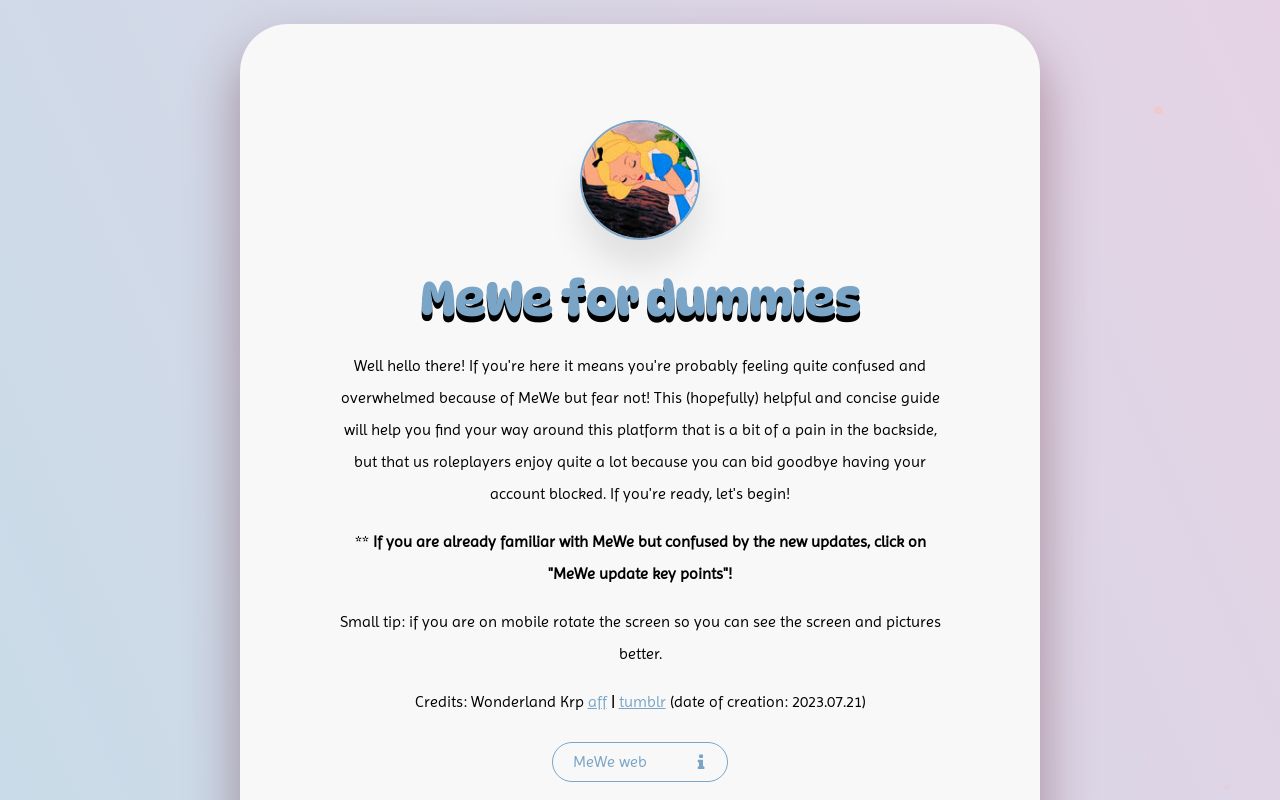 MeWe for dummies

Well hello there! If you're here it means you're probably feeling quite confused and overwhelmed because of MeWe but fear not! This (hopefully) helpful and concise guide will help you find your way around this platform that is a bit of a pain in the backside, but that us roleplayers enjoy quite a lot because you can bid goodbye having your account blocked. If you're ready, let's begin!

** If you are already familiar with MeWe but confused by the new updates, click on "MeWe update key points"!

Small tip: if you are on mobile rotate the screen so you can see the screen and pictures better.

Credits: Wonderland Krp aff | tumblr (date of creation: 2023.07.21)

MeWe web